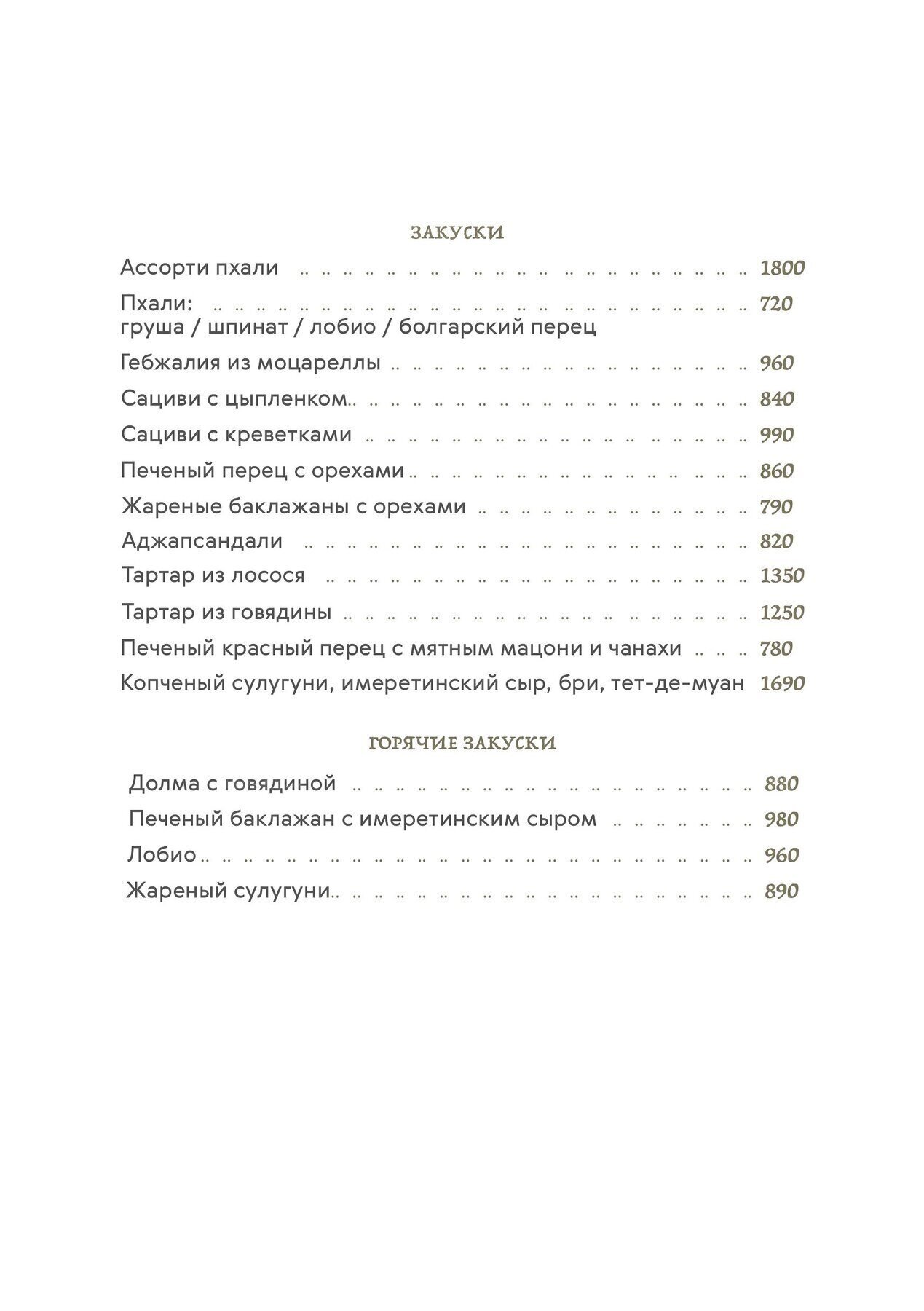 ЗАКУСКИ

Ассорти пхали 1800

Пхали: 720
груша / шпинат / лобио / болгарский перец

Гебжалия из моцареллы 960

Сациви с цыпленком 840

Сациви с креветками 990

Печеный перец с орехами 860

Жареные баклажаны с орехами 790

Аджапсандали 820

Тартар из лосося 1350

Тартар из говядины 1250

Печеный красный перец с мятным мацони и чанахи 780

Копченый сулугуни, имеретинский сыр, бри, тет-де-муан 1690

ГОРЯЧИЕ ЗАКУСКИ

Долма с говядиной 880

Печеный баклажан с имеретинским сыром 980

Лобио 960

Жареный сулугуни 890